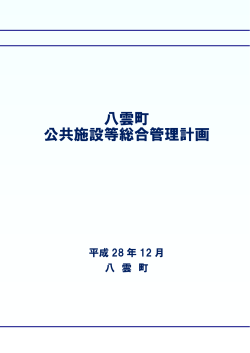 八雲町
公共施設等総合管理計画

平成 28 年 12 月
八 雲 町